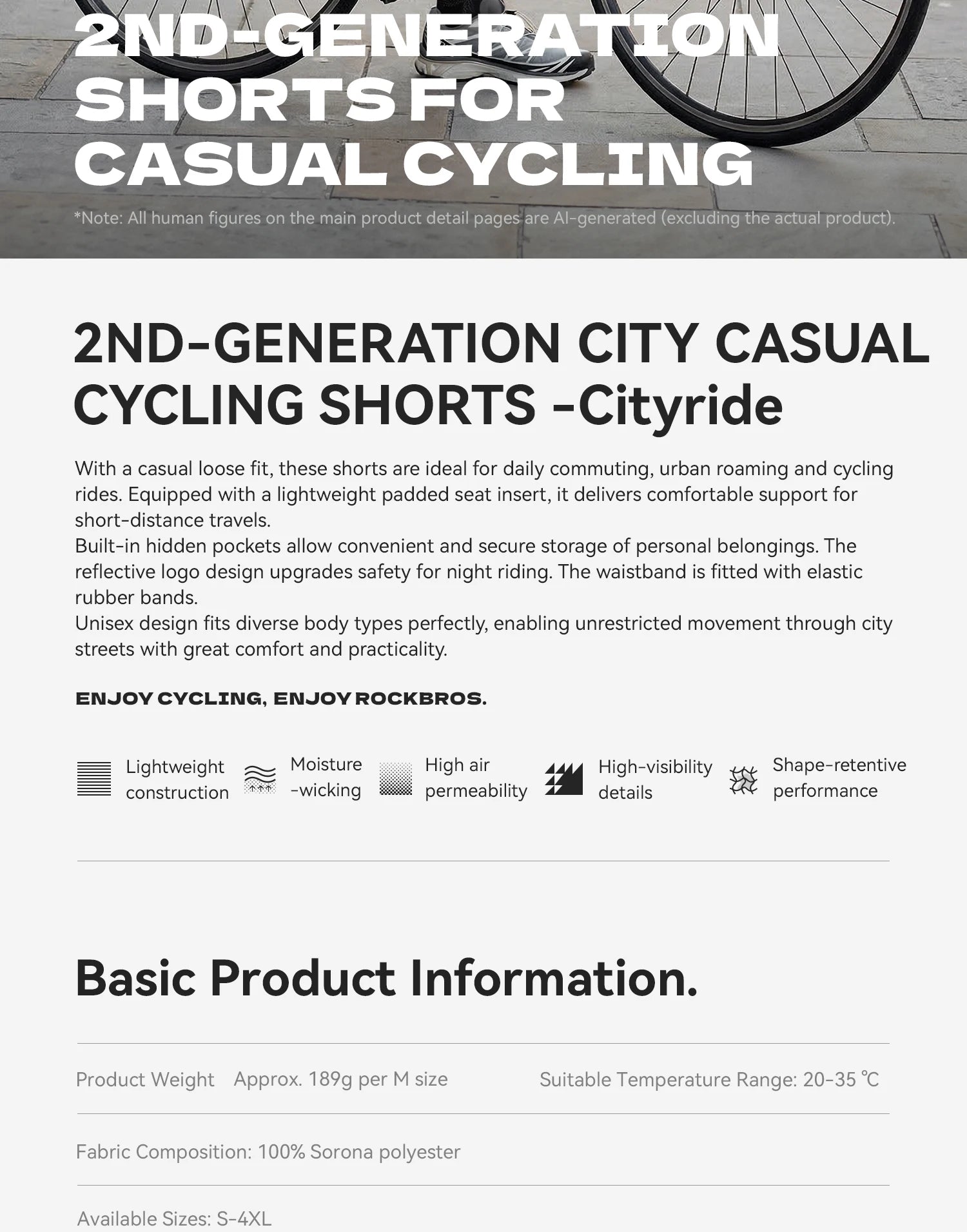 2ND-GENERATION SHORTS FOR CASUAL CYCLING

*Note: All human figures on the main product detail pages are AI-generated (excluding the actual product).

2ND-GENERATION CITY CASUAL CYCLING SHORTS -Cityride

With a casual loose fit, these shorts are ideal for daily commuting, urban roaming and cycling rides. Equipped with a lightweight padded seat insert, it delivers comfortable support for short-distance travels.
Built-in hidden pockets allow convenient and secure storage of personal belongings. The reflective logo design upgrades safety for night riding. The waistband is fitted with elastic rubber bands.
Unisex design fits diverse body types perfectly, enabling unrestricted movement through city streets with great comfort and practicality.

ENJOY CYCLING, ENJOY ROCKBROS.

Lightweight construction
Moisture -wicking
High air permeability
High-visibility details
Shape-retentive performance

Basic Product Information.

Product Weight Approx. 189g per M size
Suitable Temperature Range: 20-35 ℃

Fabric Composition: 100% Sorona polyester

Available Sizes: S-4XL